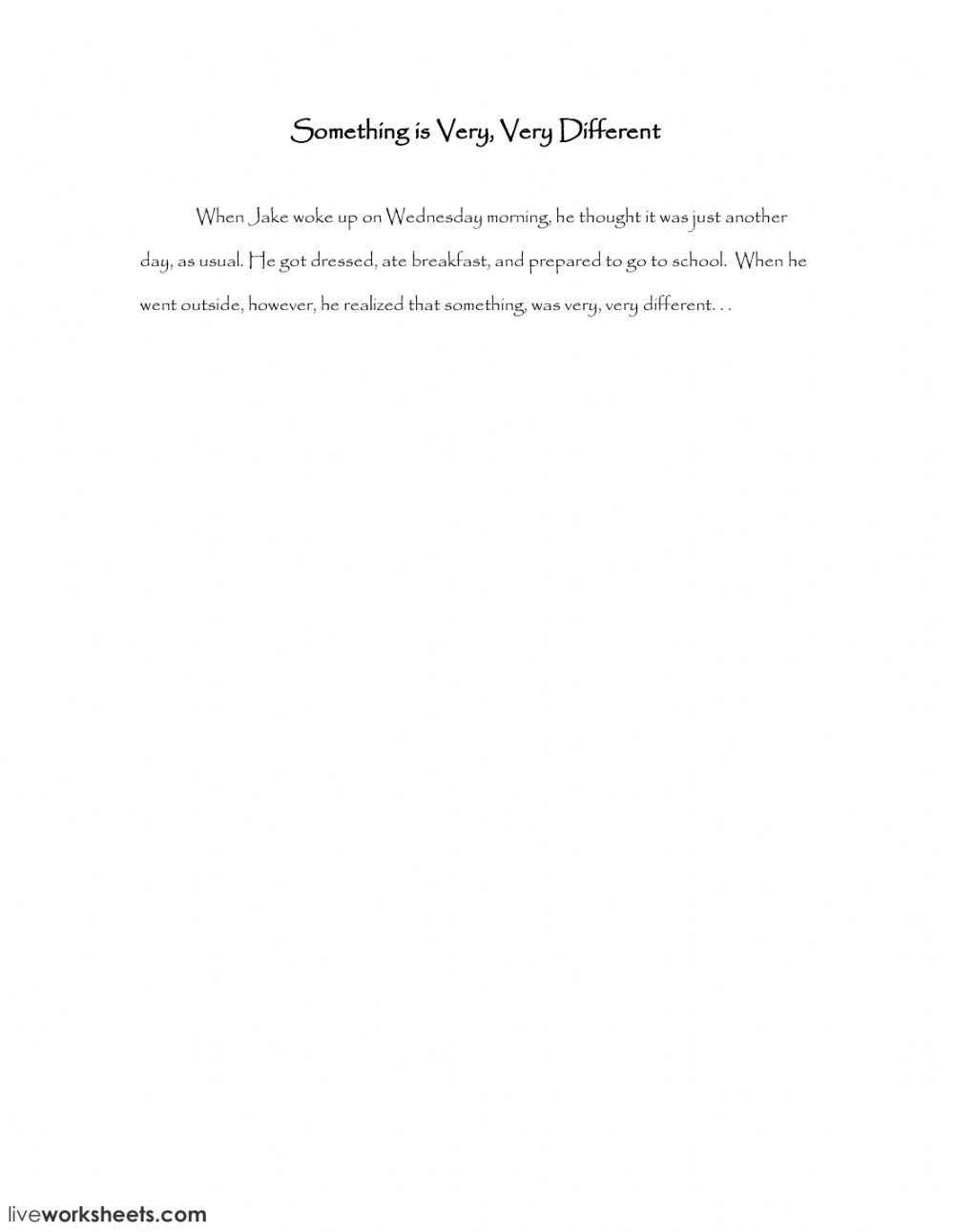 Something is Very, Very Different

When Jake woke up on Wednesday morning, he thought it was just another day, as usual. He got dressed, ate breakfast, and prepared to go to school. When he went outside, however, he realized that something, was very, very different. . .

liveworksheets.com